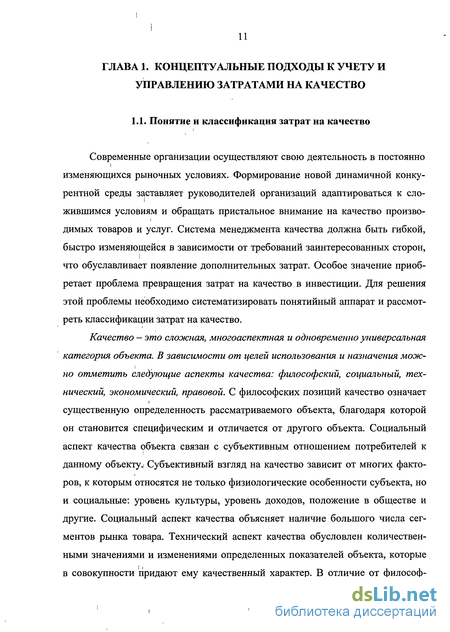 11

ГЛАВА 1. КОНЦЕПТУАЛЬНЫЕ ПОДХОДЫ К УЧЕТУ И УПРАВЛЕНИЮ ЗАТРАТАМИ НА КАЧЕСТВО

1.1. Понятие и классификация затрат на качество

Современные организации осуществляют свою деятельность в постоянно изменяющихся рыночных условиях. Формирование новой динамичной конкурентной среды заставляет руководителей организаций адаптироваться к сложившимся условиям и обращать пристальное внимание на качество производимых товаров и услуг. Система менеджмента качества должна быть гибкой, быстро изменяющейся в зависимости от требований заинтересованных сторон, что обуславливает появление дополнительных затрат. Особое значение приобретает проблема превращения затрат на качество в инвестиции. Для решения этой проблемы необходимо систематизировать понятийный аппарат и рассмотреть классификации затрат на качество.

Качество – это сложная, многоаспектная и одновременно универсальная категория объекта. В зависимости от целей использования и назначения можно отметить следующие аспекты качества: философский, социальный, технический, экономический, правовой. С философских позиций качество означает существенную определенность рассматриваемого объекта, благодаря которой он становится специфическим и отличается от другого объекта. Социальный аспект качества объекта связан с субъективным отношением потребителей к данному объекту. Субъективный взгляд на качество зависит от многих факторов, к которым относятся не только физиологические особенности субъекта, но и социальные: уровень культуры, уровень доходов, положение в обществе и другие. Социальный аспект качества объясняет наличие большого числа сегментов рынка товара. Технический аспект качества обусловлен количественными значениями и изменениями определенных показателей объекта, которые в совокупности придают ему качественный характер. В отличие от философ-

dsLib.net
библиотека диссертаций